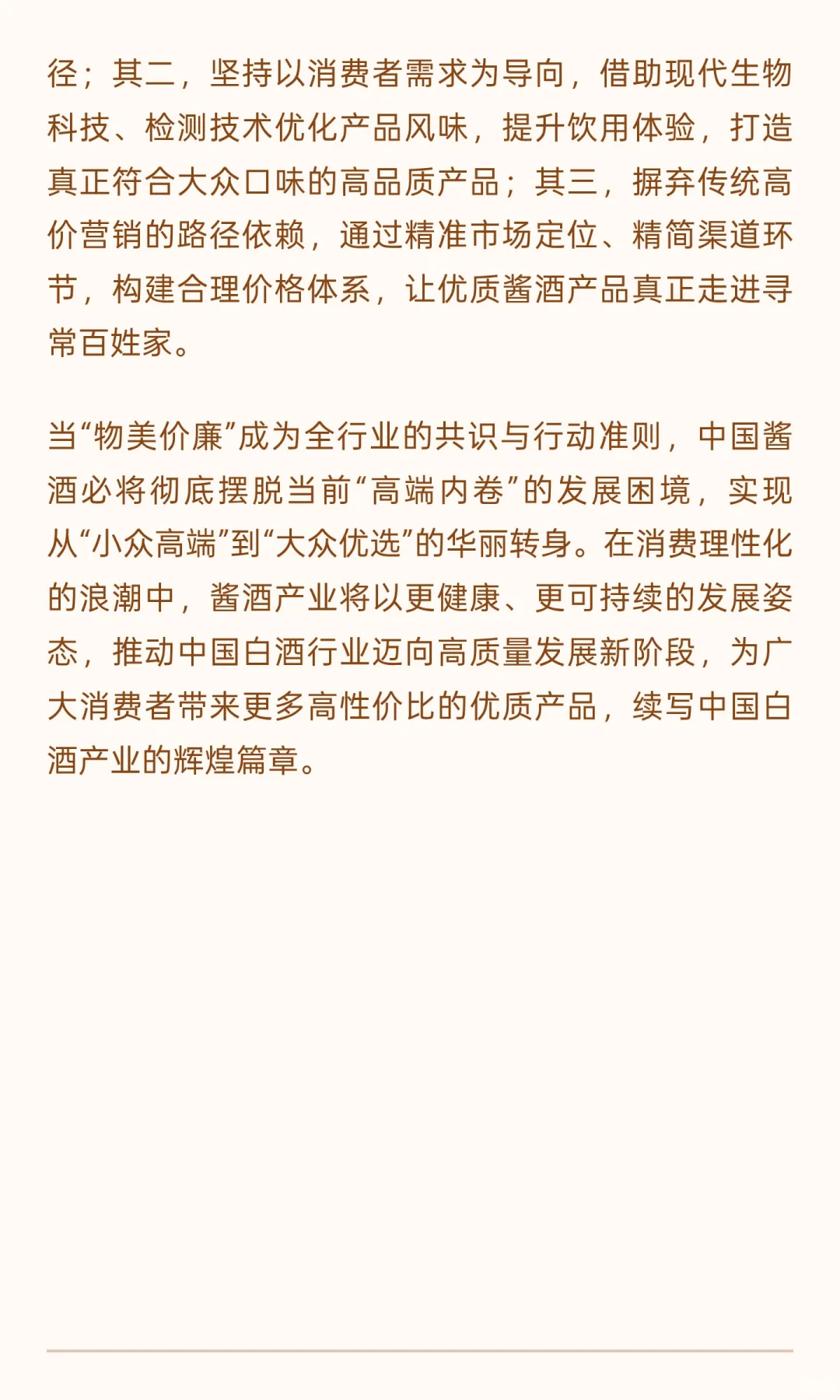 径；其二，坚持以消费者需求为导向，借助现代生物科技、检测技术优化产品风味，提升饮用体验，打造真正符合大众口味的高品质产品；其三，摒弃传统高价营销的路径依赖，通过精准市场定位、精简渠道环节，构建合理价格体系，让优质酱酒产品真正走进寻常百姓家。

当“物美价廉”成为全行业的共识与行动准则，中国酱酒必将彻底摆脱当前“高端内卷”的发展困境，实现从“小众高端”到“大众优选”的华丽转身。在消费理性化的浪潮中，酱酒产业将以更健康、更可持续的发展姿态，推动中国白酒行业迈向高质量发展新阶段，为广大消费者带来更多高性价比的优质产品，续写中国白酒产业的辉煌篇章。